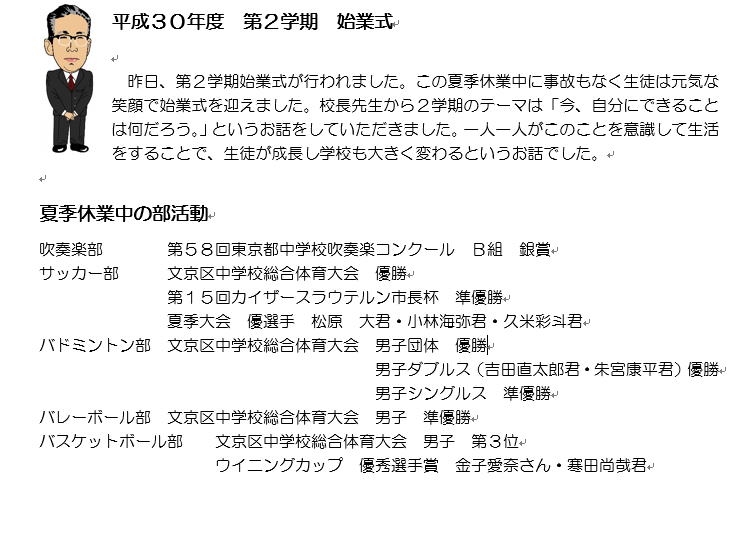 平成３０年度　第２学期　始業式

昨日、第２学期始業式が行われました。この夏季休業中に事故もなく生徒は元気な笑顔で始業式を迎えました。校長先生から２学期のテーマは「今、自分にできることは何だろう。」というお話をしていただきました。一人一人がこのことを意識して生活をすることで、生徒が成長し学校も大きく変わるというお話でした。

夏季休業中の部活動

吹奏楽部　第５８回東京都中学校吹奏楽コンクール　Ｂ組　銀賞
サッカー部　文京区中学校総合体育大会　優勝
第１５回カイザースラウテルン市長杯　準優勝
夏季大会　優選手　松原　大君・小林海弥君・久米彩斗君
バドミントン部　文京区中学校総合体育大会　男子団体　優勝
男子ダブルス（吉田直太郎君・朱宮康平君）優勝
男子シングルス　準優勝
バレーボール部　文京区中学校総合体育大会　男子　準優勝
バスケットボール部　文京区中学校総合体育大会　男子　第３位
ウイニングカップ　優秀選手賞　金子愛奈さん・寒田尚哉君